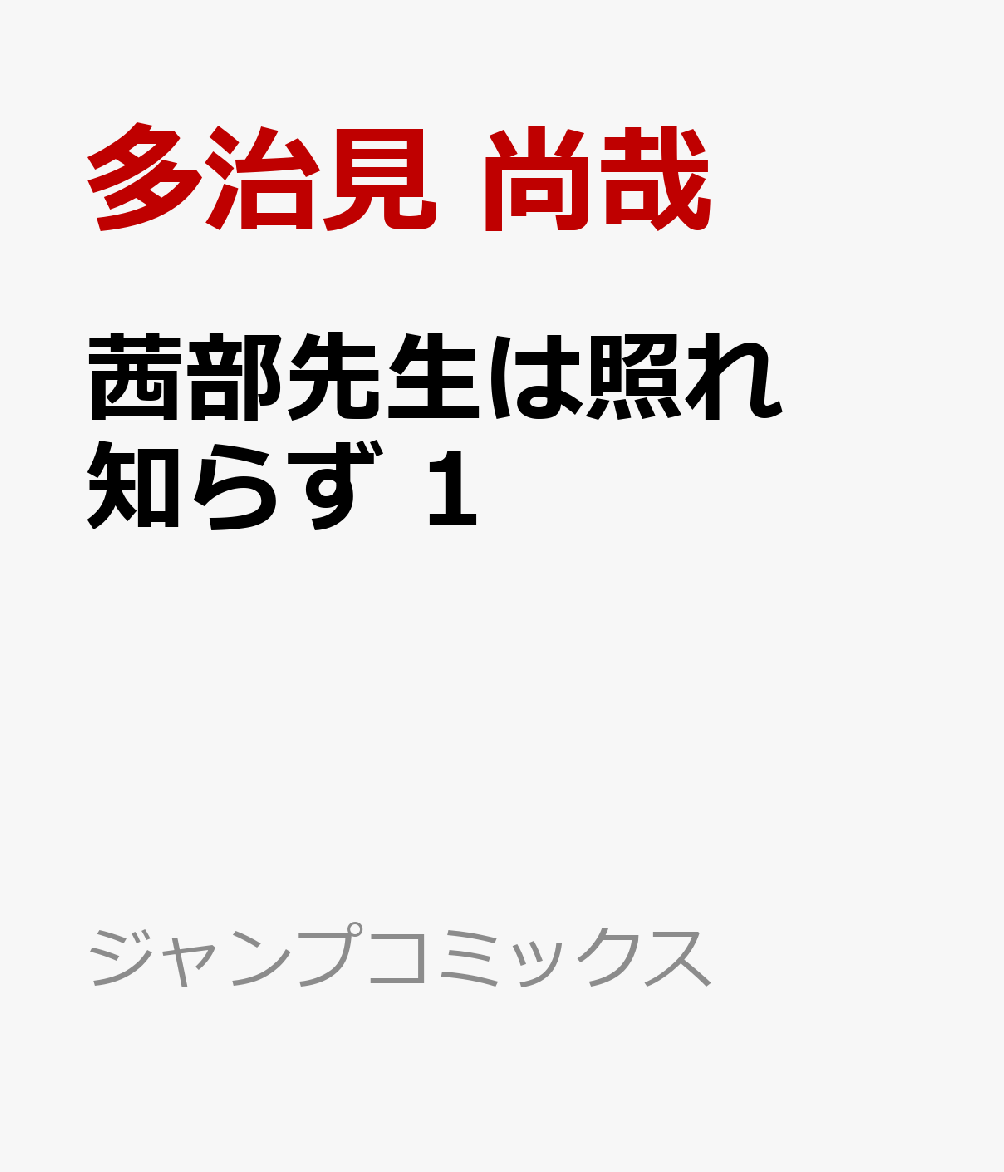 多治見 尚哉

茜部先生は照れ知らず 1

ジャンプコミックス